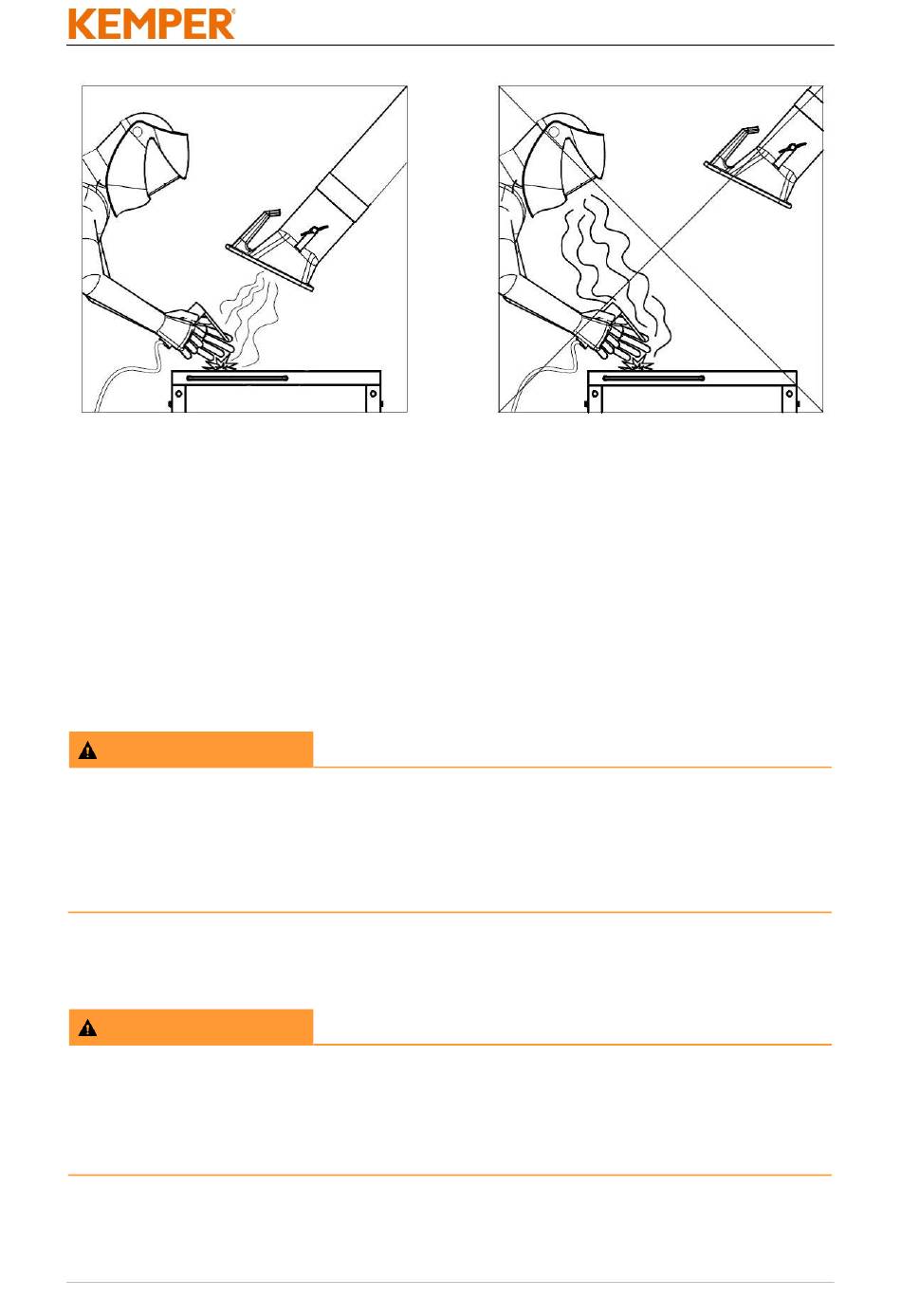 KEMPER®